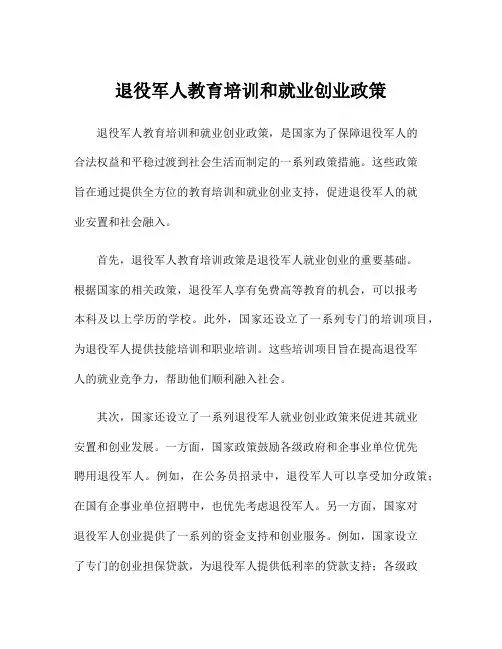 退役军人教育培训和就业创业政策

退役军人教育培训和就业创业政策，是国家为了保障退役军人的合法权益和平稳过渡到社会生活而制定的一系列政策措施。这些政策旨在通过提供全方位的教育培训和就业创业支持，促进退役军人的就业安置和社会融入。

首先，退役军人教育培训政策是退役军人就业创业的重要基础。根据国家的相关政策，退役军人享有免费高等教育的机会，可以报考本科及以上学历的学校。此外，国家还设立了一系列专门的培训项目，为退役军人提供技能培训和职业培训。这些培训项目旨在提高退役军人的就业竞争力，帮助他们顺利融入社会。

其次，国家还设立了一系列退役军人就业创业政策来促进其就业安置和创业发展。一方面，国家政策鼓励各级政府和企事业单位优先聘用退役军人。例如，在公务员招录中，退役军人可以享受加分政策；在国有企事业单位招聘中，也优先考虑退役军人。另一方面，国家对退役军人创业提供了一系列的资金支持和创业服务。例如，国家设立了专门的创业担保贷款，为退役军人提供低利率的贷款支持；各级政